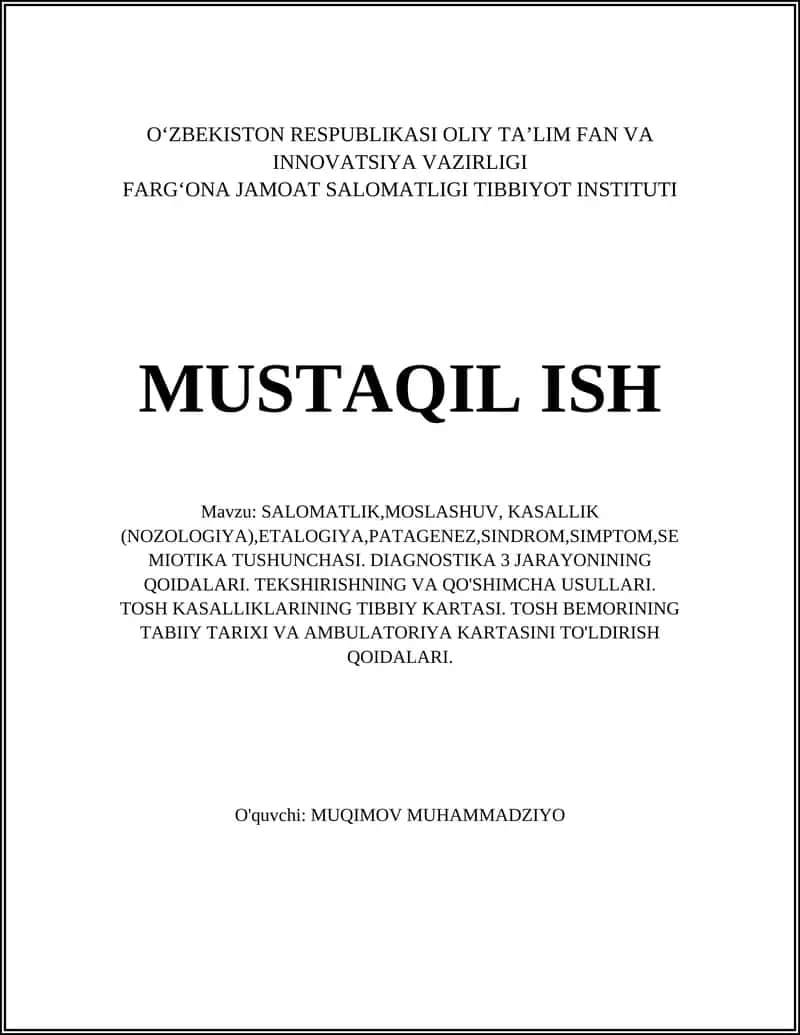 O‘ZBEKISTON RESPUBLIKASI OLIY TA’LIM FAN VA INNOVATSIYA VAZIRLIGI
FARG‘ONA JAMOAT SALOMATLIGI TIBBIYOT INSTITUTI

MUSTAQIL ISH

Mavzu: SALOMATLIK,MOSLASHUV, KASALLIK (NOZOLOGIYA),ETALOGIYA,PATAGENEZ,SINDROM,SIMPTOM,SEMIOTIKA TUSHUNCHASI. DIAGNOSTIKA 3 JARAYONINING QOIDALARI. TEKSHIRISHNING VA QO'SHIMCHA USULLARI. TOSH KASALLIKLARINING TIBBIY KARTASI. TOSH BEMORINING TABIIY TARIXI VA AMBULATORIYA KARTASINI TO'LDIRISH QOIDALARI.

O'quvchi: MUQIMOV MUHAMMADZIYO